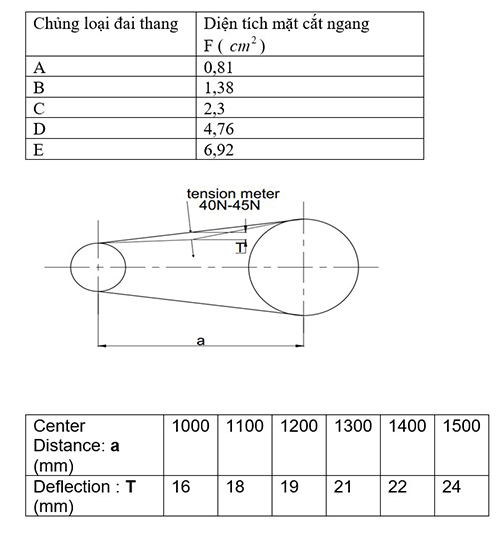 | Chủng loại đai thang | Diện tích mặt cắt ngang F ( $cm^2$ ) |
|---|---|
| A | 0,81 |
| B | 1,38 |
| C | 2,3 |
| D | 4,76 |
| E | 6,92 |

tension meter
40N-45N

T

a

| Center Distance: **a** (mm) | 1000 | 1100 | 1200 | 1300 | 1400 | 1500 |
|---|---|---|---|---|---|---|
| Deflection : **T** (mm) | 16 | 18 | 19 | 21 | 22 | 24 |